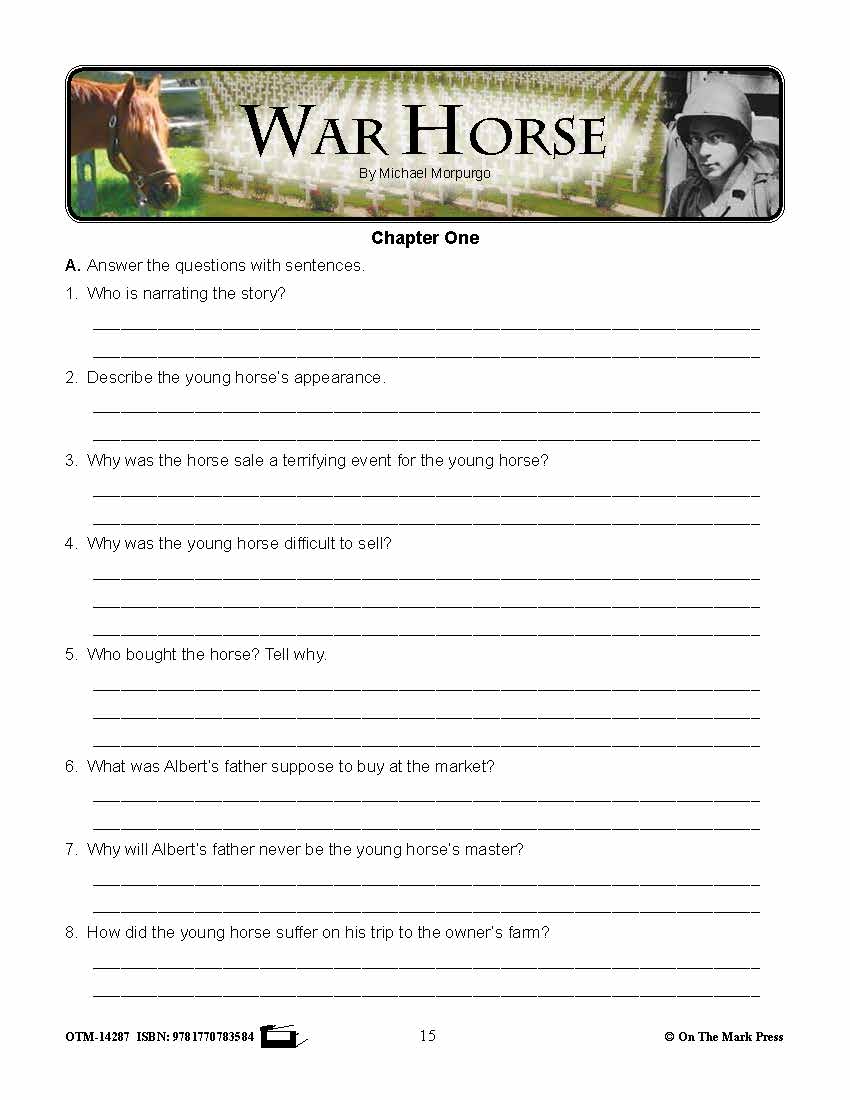 WAR HORSE
By Michael Morpurgo

Chapter One

A. Answer the questions with sentences.

1. Who is narrating the story?

2. Describe the young horse's appearance.

3. Why was the horse sale a terrifying event for the young horse?

4. Why was the young horse difficult to sell?

5. Who bought the horse? Tell why.

6. What was Albert's father suppose to buy at the market?

7. Why will Albert's father never be the young horse's master?

8. How did the young horse suffer on his trip to the owner's farm?

OTM-14287 ISBN: 9781770783584 15 © On The Mark Press